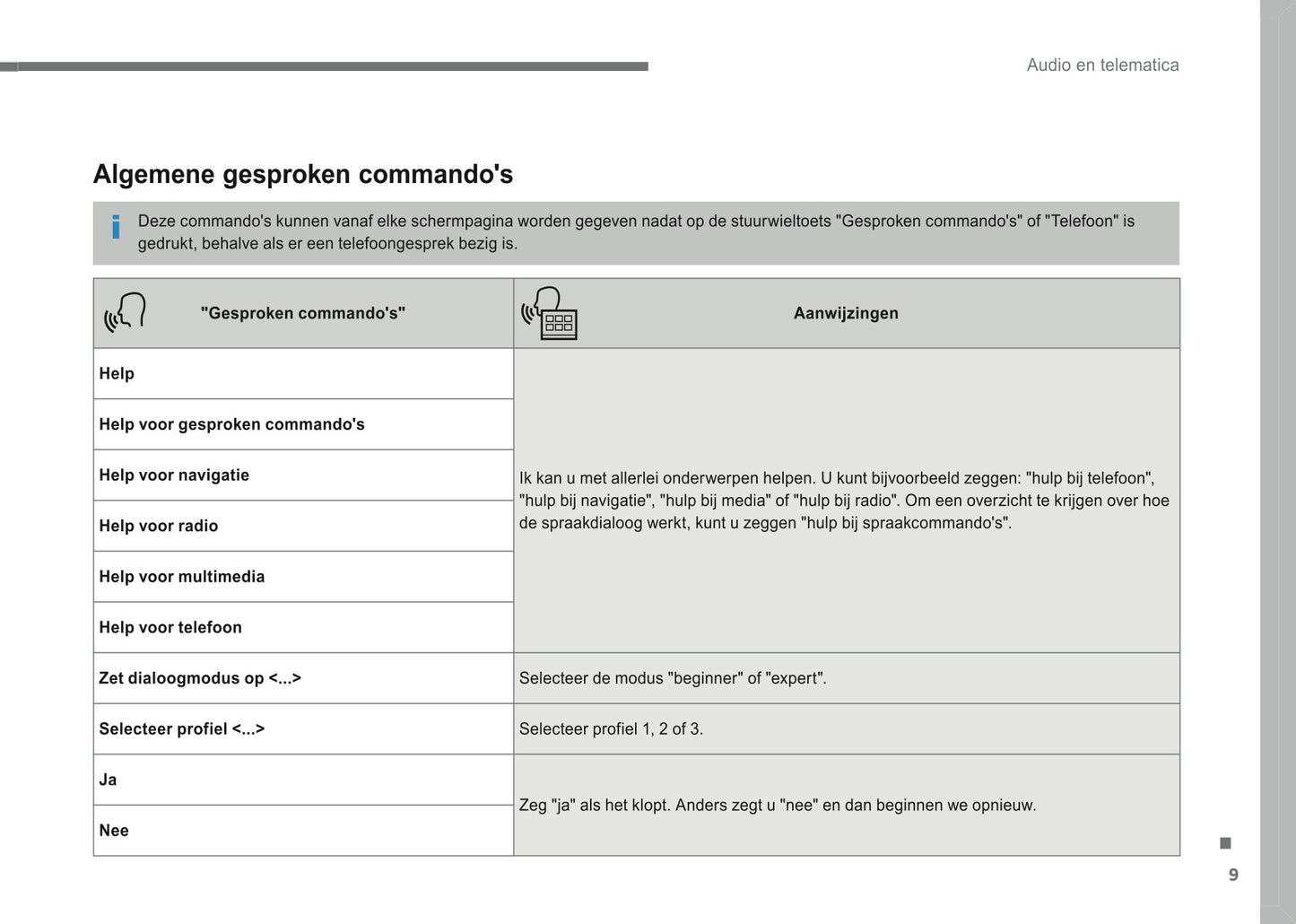 Audio en telematica

Algemene gesproken commando's

Deze commando's kunnen vanaf elke schermpagina worden gegeven nadat op de stuurwieltoets "Gesproken commando's" of "Telefoon" is gedrukt, behalve als er een telefoongesprek bezig is.

| "Gesproken commando's" | Aanwijzingen |
|---|---|
| Help | Ik kan u met allerlei onderwerpen helpen. U kunt bijvoorbeeld zeggen: "hulp bij telefoon", "hulp bij navigatie", "hulp bij media" of "hulp bij radio". Om een overzicht te krijgen over hoe de spraakdialoog werkt, kunt u zeggen "hulp bij spraakcommando's". |
| Help voor gesproken commando's | |
| Help voor navigatie | |
| Help voor radio | |
| Help voor multimedia | |
| Help voor telefoon | |
| Zet dialoogmodus op <...> | Selecteer de modus "beginner" of "expert". |
| Selecteer profiel <...> | Selecteer profiel 1, 2 of 3. |
| Ja | Zeg "ja" als het klopt. Anders zegt u "nee" en dan beginnen we opnieuw. |
| Nee | |

9